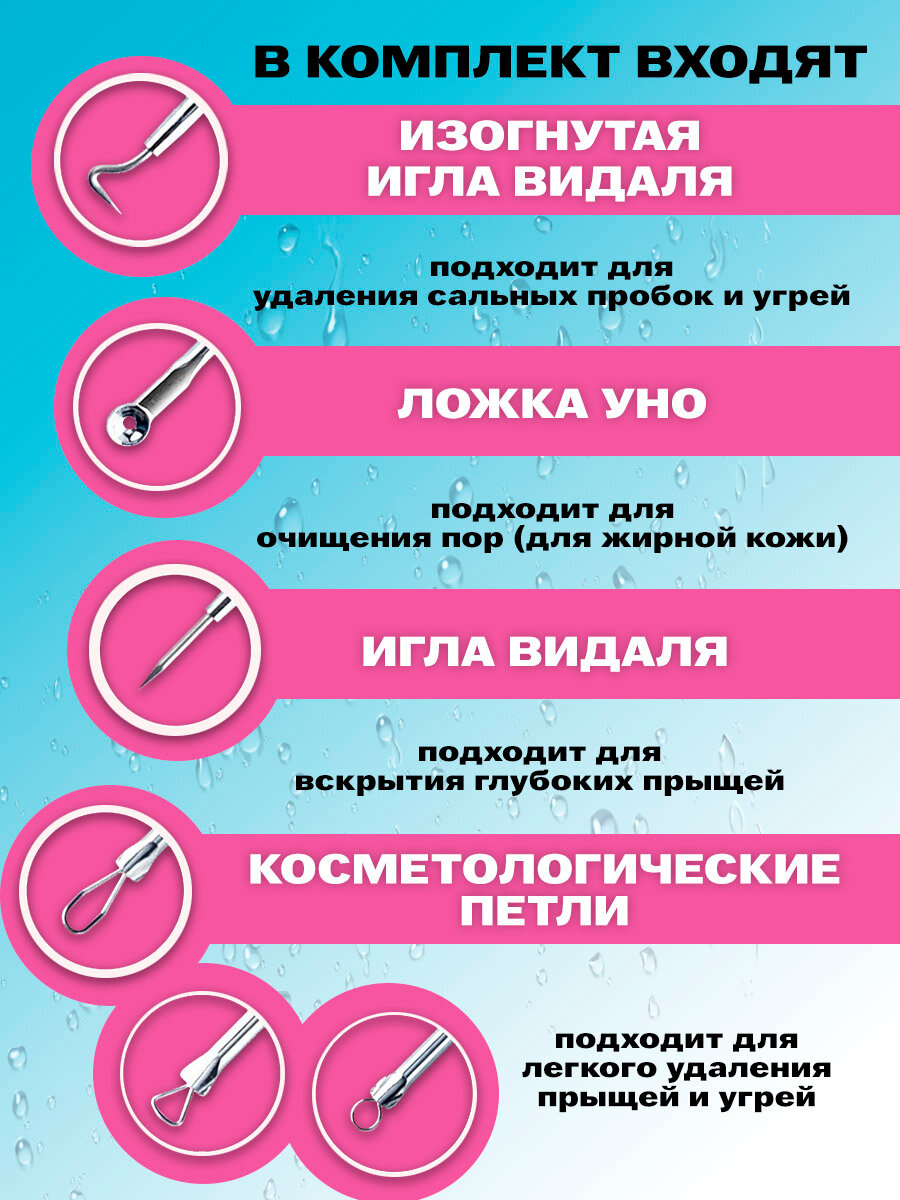 В КОМПЛЕКТ ВХОДЯТ

ИЗОГНУТАЯ
ИГЛА ВИДАЛЯ

подходит для
удаления сальных пробок и угрей

ЛОЖКА УНО

подходит для
очищения пор (для жирной кожи)

ИГЛА ВИДАЛЯ

подходит для
вскрытия глубоких прыщей

КОСМЕТОЛОГИЧЕСКИЕ
ПЕТЛИ

подходит для
легкого удаления
прыщей и угрей